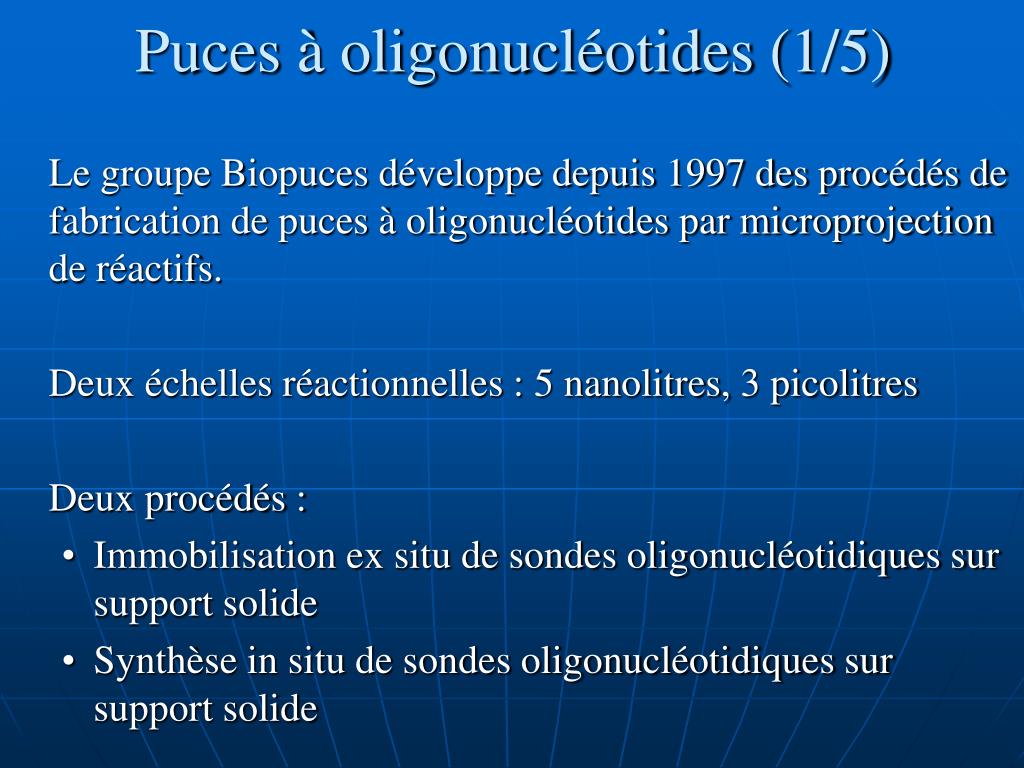 Puces à oligonucléotides (1/5)

Le groupe Biopuces développe depuis 1997 des procédés de fabrication de puces à oligonucléotides par microprojection de réactifs.

Deux échelles réactionnelles : 5 nanolitres, 3 picolitres

Deux procédés :
• Immobilisation ex situ de sondes oligonucléotidiques sur support solide
• Synthèse in situ de sondes oligonucléotidiques sur support solide